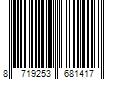 8 719253 681417